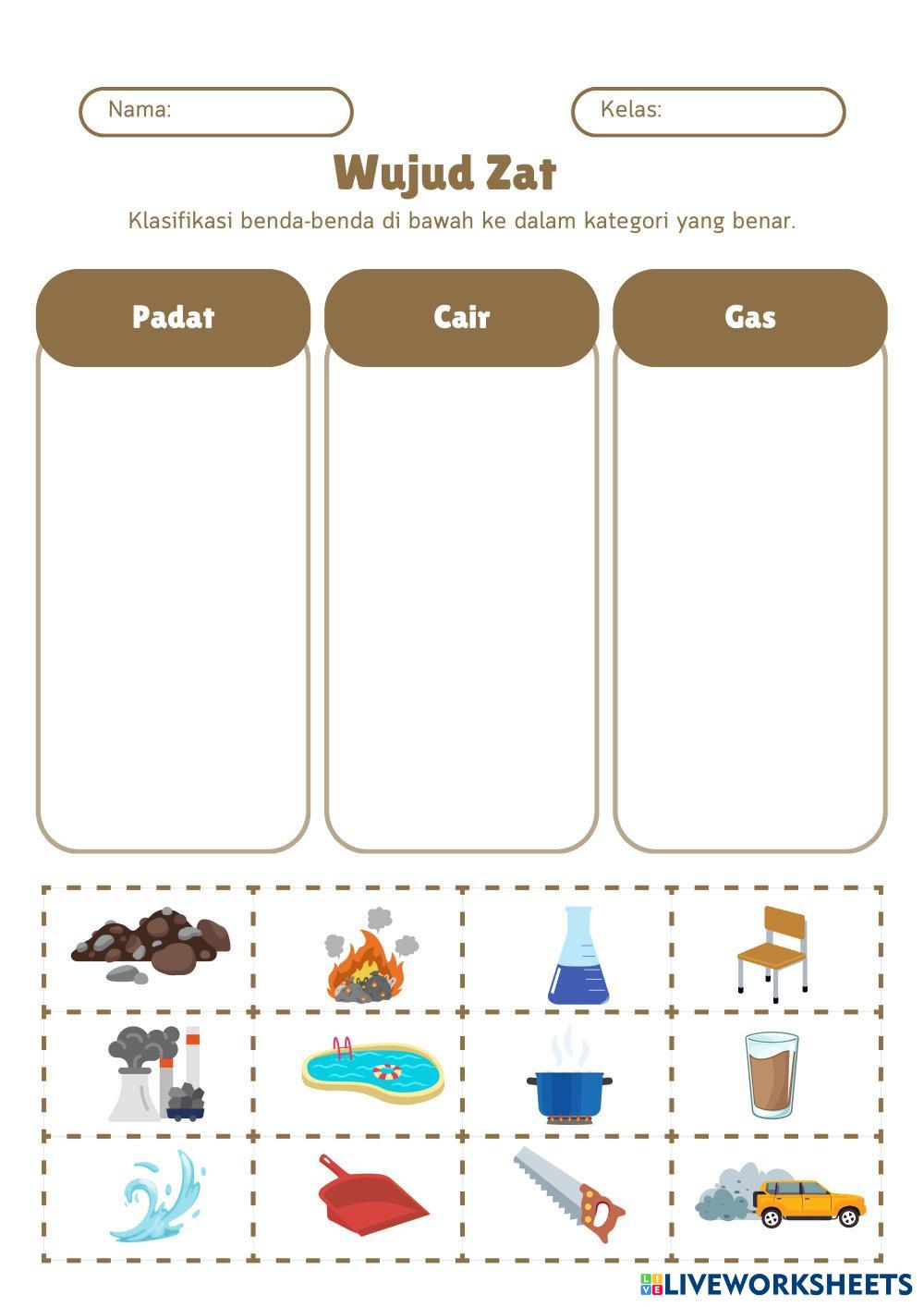 Nama:

Kelas:

Wujud Zat

Klasifikasi benda-benda di bawah ke dalam kategori yang benar.

Padat

Cair

Gas

LIVEWORKSHEETS